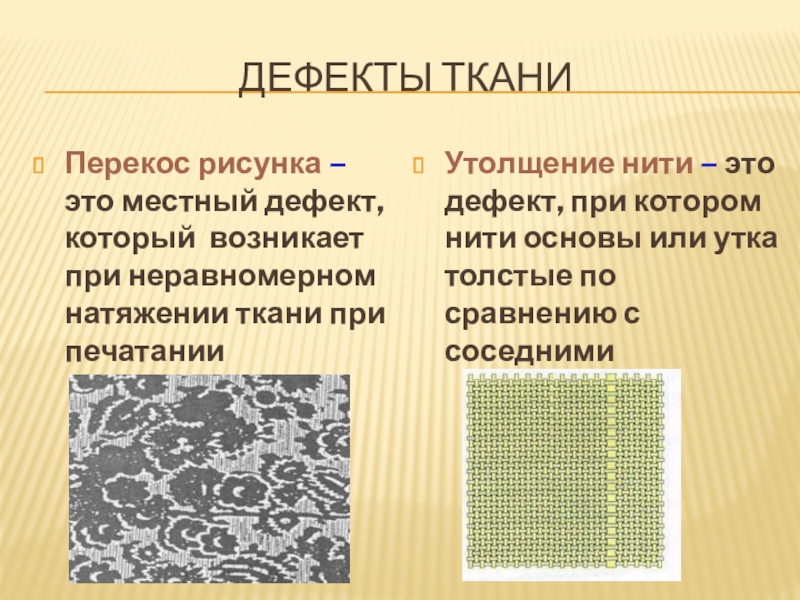 ДЕФЕКТЫ ТКАНИ

Перекос рисунка – это местный дефект, который возникает при неравномерном натяжении ткани при печатании

Утолщение нити – это дефект, при котором нити основы или утка толстые по сравнению с соседними